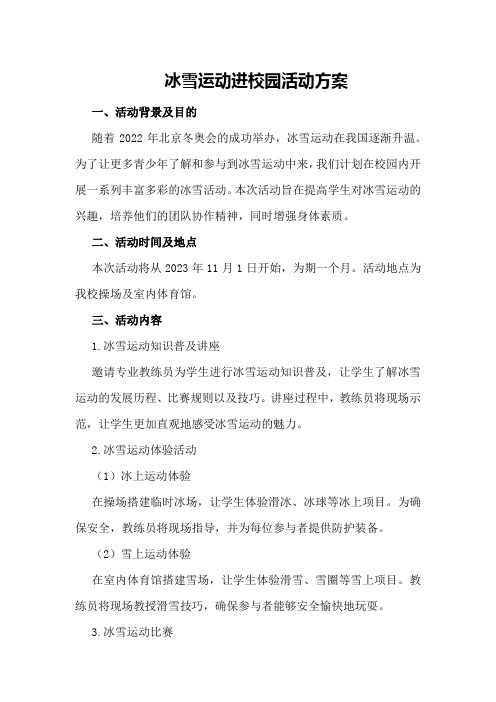 冰雪运动进校园活动方案

一、活动背景及目的

随着 2022 年北京冬奥会的成功举办，冰雪运动在我国逐渐升温。为了让更多青少年了解和参与到冰雪运动中来，我们计划在校园内开展一系列丰富多彩的冰雪活动。本次活动旨在提高学生对冰雪运动的兴趣，培养他们的团队协作精神，同时增强身体素质。

二、活动时间及地点

本次活动将从 2023 年 11 月 1 日开始，为期一个月。活动地点为我校操场及室内体育馆。

三、活动内容

1.冰雪运动知识普及讲座

邀请专业教练员为学生进行冰雪运动知识普及，让学生了解冰雪运动的发展历程、比赛规则以及技巧。讲座过程中，教练员将现场示范，让学生更加直观地感受冰雪运动的魅力。

2.冰雪运动体验活动

（1）冰上运动体验

在操场搭建临时冰场，让学生体验滑冰、冰球等冰上项目。为确保安全，教练员将现场指导，并为每位参与者提供防护装备。

（2）雪上运动体验

在室内体育馆搭建雪场，让学生体验滑雪、雪圈等雪上项目。教练员将现场教授滑雪技巧，确保参与者能够安全愉快地玩耍。

3.冰雪运动比赛